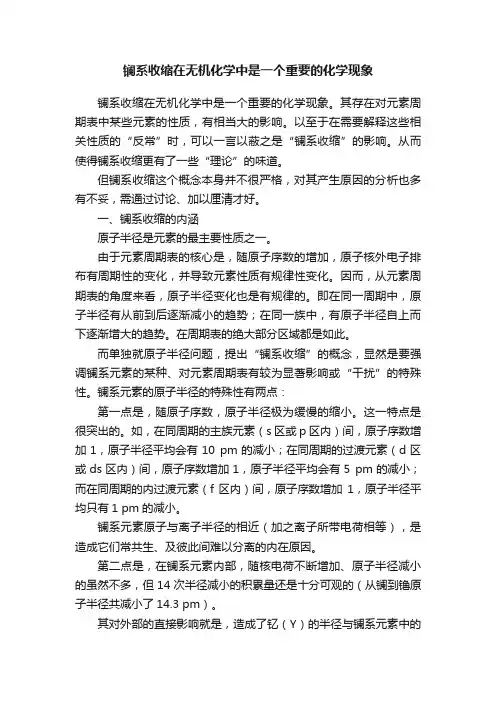 镧系收缩在无机化学中是一个重要的化学现象

镧系收缩在无机化学中是一个重要的化学现象。其存在对元素周期表中某些元素的性质，有相当大的影响。以至于在需要解释这些相关性质的“反常”时，可以一言以蔽之是“镧系收缩”的影响。从而使得镧系收缩更有了一些“理论”的味道。

但镧系收缩这个概念本身并不很严格，对其产生原因的分析也多有不妥，需通过讨论、加以厘清才好。

一、镧系收缩的内涵

原子半径是元素的最主要性质之一。

由于元素周期表的核心是，随原子序数的增加，原子核外电子排布有周期性的变化，并导致元素性质有规律性变化。因而，从元素周期表的角度来看，原子半径变化也是有规律的。即在同一周期中，原子半径有从前到后逐渐减小的趋势；在同一族中，有原子半径自上而下逐渐增大的趋势。在周期表的绝大部分区域都是如此。

而单独就原子半径问题，提出“镧系收缩”的概念，显然是要强调镧系元素的某种、对元素周期表有较为显著影响或“干扰”的特殊性。镧系元素的原子半径的特殊性有两点：

第一点是，随原子序数，原子半径极为缓慢的缩小。这一特点是很突出的。如，在同周期的主族元素（s 区或 p 区内）间，原子序数增加 1，原子半径平均会有 10 pm 的减小；在同周期的过渡元素（d 区或 ds 区内）间，原子序数增加 1，原子半径平均会有 5 pm 的减小；而在同周期的内过渡元素（f 区内）间，原子序数增加 1，原子半径平均只有 1 pm 的减小。

镧系元素原子与离子半径的相近（加之离子所带电荷相等），是造成它们常共生、及彼此间难以分离的内在原因。

第二点是，在镧系元素内部，随核电荷不断增加、原子半径减小的虽然不多，但 14 次半径减小的积累量还是十分可观的（从镧到镥原子半径共减小了 14.3 pm）。

其对外部的直接影响就是，造成了钇（Y）的半径与镧系元素中的